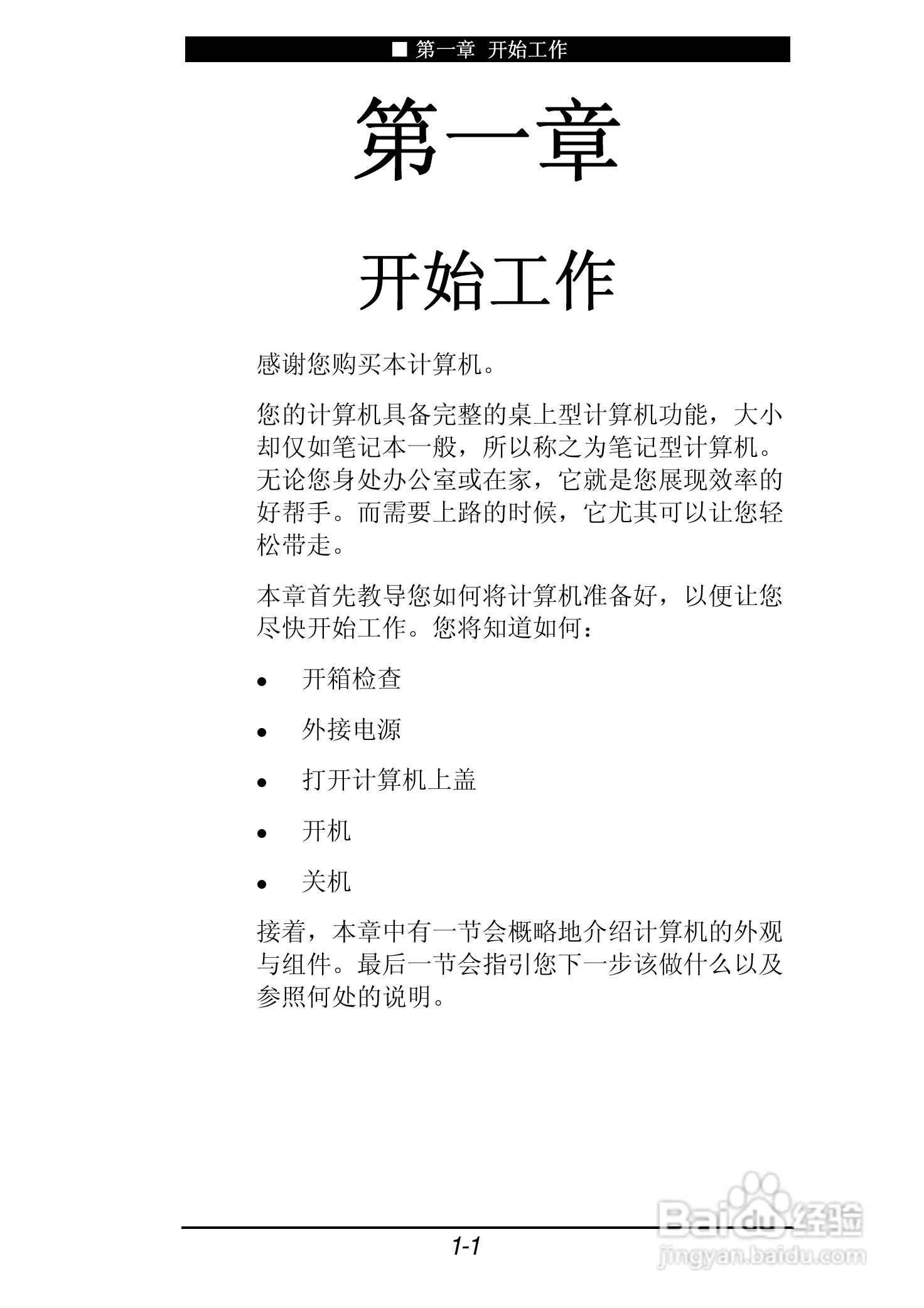 ■ 第一章 开始工作

第一章

开始工作

感谢您购买本计算机。

您的计算机具备完整的桌上型计算机功能，大小却仅如笔记本一般，所以称之为笔记型计算机。无论您身处办公室或在家，它就是您展现效率的好帮手。而需要上路的时候，它尤其可以让您轻松带走。

本章首先教导您如何将计算机准备好，以便让您尽快开始工作。您将知道如何：

• 开箱检查
• 外接电源
• 打开计算机上盖
• 开机
• 关机

接着，本章中有一节会概略地介绍计算机的外观与组件。最后一节会指引您下一步该做什么以及参照何处的说明。

1-1

Baidu经验
jingyan.baidu.com